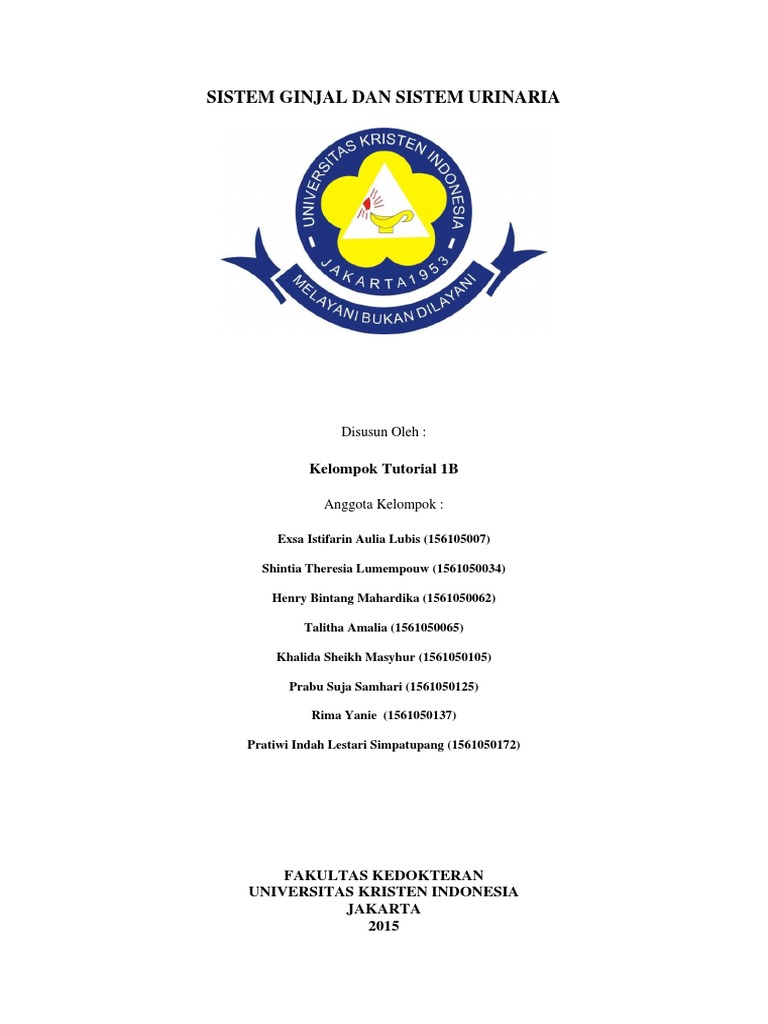 SISTEM GINJAL DAN SISTEM URINARIA

UNIVERSITAS KRISTEN INDONESIA
JAKARTA 1953
MELAYANI BUKAN DILAYANI

Disusun Oleh :

Kelompok Tutorial 1B

Anggota Kelompok :

Exsa Istifarin Aulia Lubis (156105007)

Shintia Theresia Lumempouw (1561050034)

Henry Bintang Mahardika (1561050062)

Talitha Amalia (1561050065)

Khalida Sheikh Masyhur (1561050105)

Prabu Suja Samhari (1561050125)

Rima Yanie (1561050137)

Pratiwi Indah Lestari Simpatupang (1561050172)

FAKULTAS KEDOKTERAN
UNIVERSITAS KRISTEN INDONESIA
JAKARTA
2015